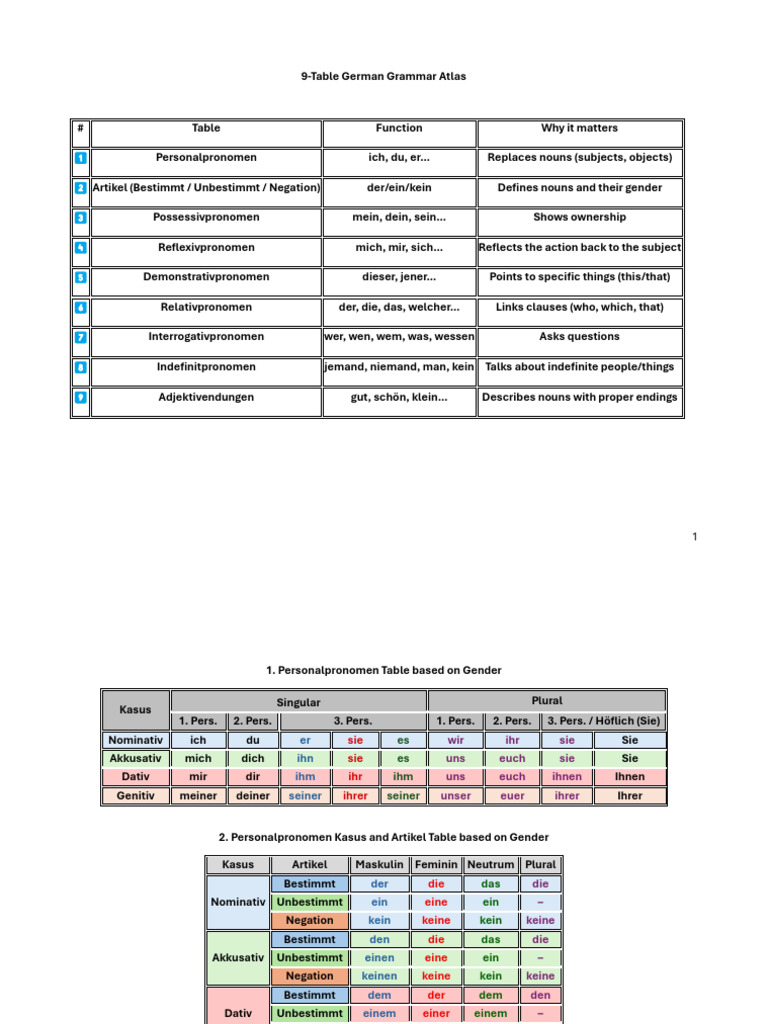 9-Table German Grammar Atlas

| # | Table | Function | Why it matters |
|---|---|---|---|
| 1 | Personalpronomen | ich, du, er... | Replaces nouns (subjects, objects) |
| 2 | Artikel (Bestimmt / Unbestimmt / Negation) | der/ein/kein | Defines nouns and their gender |
| 3 | Possessivpronomen | mein, dein, sein... | Shows ownership |
| 4 | Reflexivpronomen | mich, mir, sich... | Reflects the action back to the subject |
| 5 | Demonstrativpronomen | dieser, jener... | Points to specific things (this/that) |
| 6 | Relativpronomen | der, die, das, welcher... | Links clauses (who, which, that) |
| 7 | Interrogativpronomen | wer, wen, wem, was, wessen | Asks questions |
| 8 | Indefinitpronomen | jemand, niemand, man, kein | Talks about indefinite people/things |
| 9 | Adjektivendungen | gut, schön, klein... | Describes nouns with proper endings |

1

1. Personalpronomen Table based on Gender

| Kasus | Singular | | | | | Plural | | | |
|---|---|---|---|---|---|---|---|---|---|
| | 1. Pers. | 2. Pers. | 3. Pers. | | | 1. Pers. | 2. Pers. | 3. Pers. / Höflich (Sie) | |
| Nominativ | ich | du | er | sie | es | wir | ihr | sie | Sie |
| Akkusativ | mich | dich | ihn | sie | es | uns | euch | sie | Sie |
| Dativ | mir | dir | ihm | ihr | ihm | uns | euch | ihnen | Ihnen |
| Genitiv | meiner | deiner | seiner | ihrer | seiner | unser | euer | ihrer | Ihrer |

2. Personalpronomen Kasus and Artikel Table based on Gender

| Kasus | Artikel | Maskulin | Feminin | Neutrum | Plural |
|---|---|---|---|---|---|
| Nominativ | Bestimmt | der | die | das | die |
| | Unbestimmt | ein | eine | ein | – |
| | Negation | kein | keine | kein | keine |
| Akkusativ | Bestimmt | den | die | das | die |
| | Unbestimmt | einen | eine | ein | – |
| | Negation | keinen | keine | kein | keine |
| Dativ | Bestimmt | dem | der | dem | den |
| | Unbestimmt | einem | einer | einem | – |